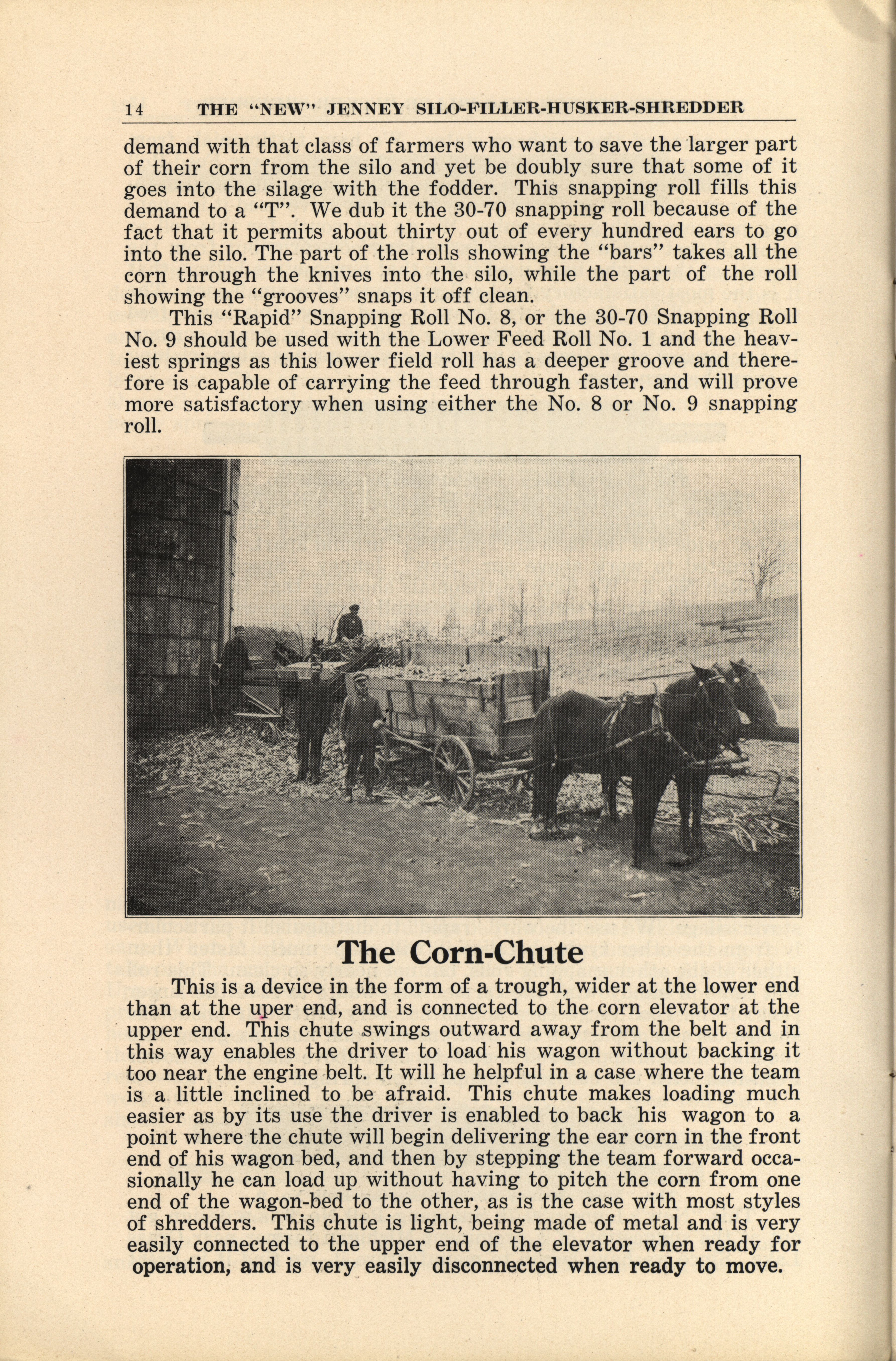 14 THE "NEW" JENNEY SILO-FILLER-HUSKER-SHREDDER

demand with that class of farmers who want to save the larger part of their corn from the silo and yet be doubly sure that some of it goes into the silage with the fodder. This snapping roll fills this demand to a "T". We dub it the 30-70 snapping roll because of the fact that it permits about thirty out of every hundred ears to go into the silo. The part of the rolls showing the "bars" takes all the corn through the knives into the silo, while the part of the roll showing the "grooves" snaps it off clean.

This "Rapid" Snapping Roll No. 8, or the 30-70 Snapping Roll No. 9 should be used with the Lower Feed Roll No. 1 and the heaviest springs as this lower field roll has a deeper groove and therefore is capable of carrying the feed through faster, and will prove more satisfactory when using either the No. 8 or No. 9 snapping roll.

The Corn-Chute

This is a device in the form of a trough, wider at the lower end than at the uper end, and is connected to the corn elevator at the upper end. This chute swings outward away from the belt and in this way enables the driver to load his wagon without backing it too near the engine belt. It will he helpful in a case where the team is a little inclined to be afraid. This chute makes loading much easier as by its use the driver is enabled to back his wagon to a point where the chute will begin delivering the ear corn in the front end of his wagon bed, and then by stepping the team forward occasionally he can load up without having to pitch the corn from one end of the wagon-bed to the other, as is the case with most styles of shredders. This chute is light, being made of metal and is very easily connected to the upper end of the elevator when ready for operation, and is very easily disconnected when ready to move.